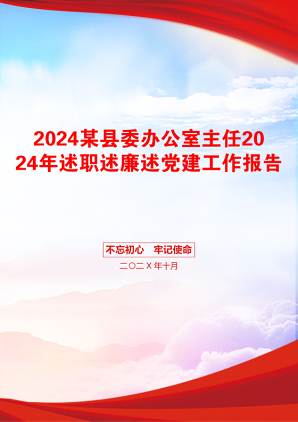 2024某县委办公室主任2024年述职述廉述党建工作报告

不忘初心 牢记使命

二〇二X年十月